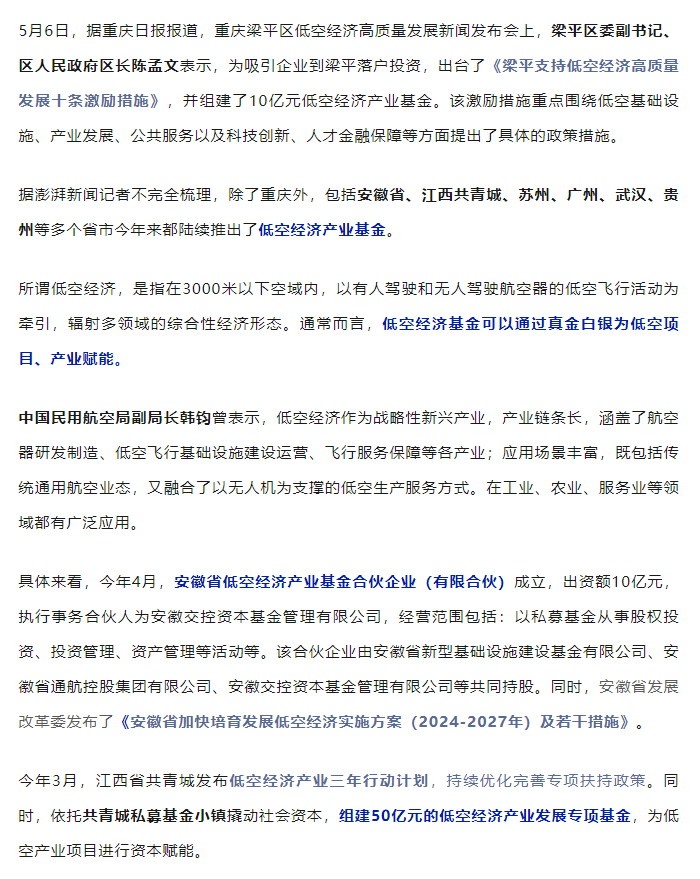 5月6日，据重庆日报报道，重庆梁平区低空经济高质量发展新闻发布会上，梁平区委副书记、区人民政府区长陈孟文表示，为吸引企业到梁平落户投资，出台了《梁平支持低空经济高质量发展十条激励措施》，并组建了10亿元低空经济产业基金。该激励措施重点围绕低空基础设施、产业发展、公共服务以及科技创新、人才金融保障等方面提出了具体的政策措施。

据澎湃新闻记者不完全梳理，除了重庆外，包括安徽省、江西共青城、苏州、广州、武汉、贵州等多个省市今年来都陆续推出了低空经济产业基金。

所谓低空经济，是指在3000米以下空域内，以有人驾驶和无人驾驶航空器的低空飞行活动为牵引，辐射多领域的综合性经济形态。通常而言，低空经济基金可以通过真金白银为低空项目、产业赋能。

中国民用航空局副局长韩钧曾表示，低空经济作为战略性新兴产业，产业链条长，涵盖了航空器研发制造、低空飞行基础设施建设运营、飞行服务保障等各产业；应用场景丰富，既包括传统通用航空业态，又融合了以无人机为支撑的低空生产服务方式。在工业、农业、服务业等领域都有广泛应用。

具体来看，今年4月，安徽省低空经济产业基金合伙企业（有限合伙）成立，出资额10亿元，执行事务合伙人为安徽交控资本基金管理有限公司，经营范围包括：以私募基金从事股权投资、投资管理、资产管理等活动等。该合伙企业由安徽省新型基础设施建设基金有限公司、安徽省通航控股集团有限公司、安徽交控资本基金管理有限公司等共同持股。同时，安徽省发展改革委发布了《安徽省加快培育发展低空经济实施方案（2024-2027年）及若干措施》。

今年3月，江西省共青城发布低空经济产业三年行动计划，持续优化完善专项扶持政策。同时，依托共青城私募基金小镇撬动社会资本，组建50亿元的低空经济产业发展专项基金，为低空产业项目进行资本赋能。